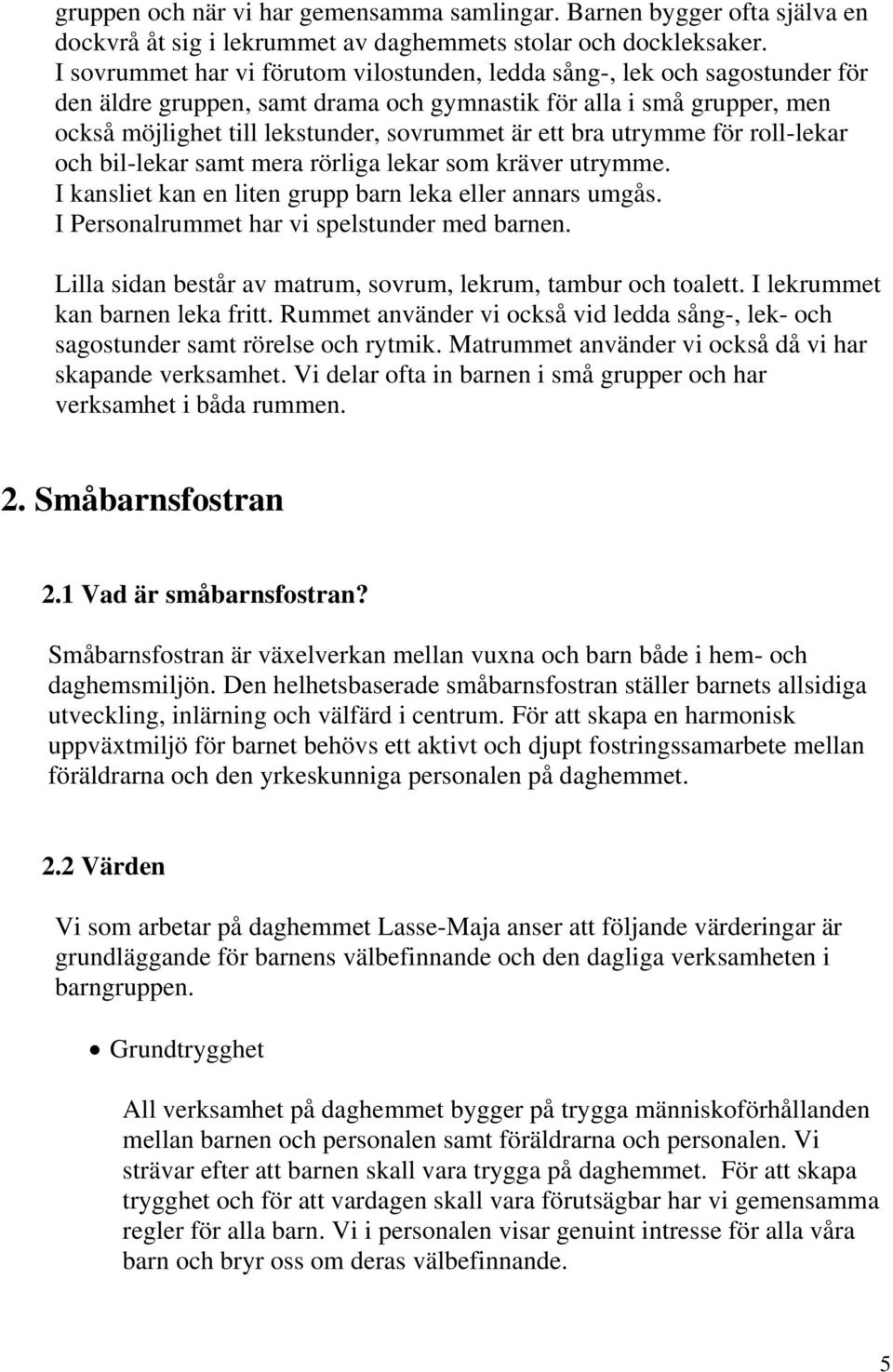 gruppen och när vi har gemensamma samlingar. Barnen bygger ofta själva en dockvrå åt sig i lekrummet av daghemmets stolar och dockleksaker. I sovrummet har vi förutom vilostunden, ledda sång-, lek och sagostunder för den äldre gruppen, samt drama och gymnastik för alla i små grupper, men också möjlighet till lekstunder, sovrummet är ett bra utrymme för roll-lekar och bil-lekar samt mera rörliga lekar som kräver utrymme. I kansliet kan en liten grupp barn leka eller annars umgås. I Personalrummet har vi spelstunder med barnen.

Lilla sidan består av matrum, sovrum, lekrum, tambur och toalett. I lekrummet kan barnen leka fritt. Rummet använder vi också vid ledda sång-, lek- och sagostunder samt rörelse och rytmik. Matrummet använder vi också då vi har skapande verksamhet. Vi delar ofta in barnen i små grupper och har verksamhet i båda rummen.

2. Småbarnsfostran

2.1 Vad är småbarnsfostran?

Småbarnsfostran är växelverkan mellan vuxna och barn både i hem- och daghemsmiljön. Den helhetsbaserade småbarnsfostran ställer barnets allsidiga utveckling, inlärning och välfärd i centrum. För att skapa en harmonisk uppväxtmiljö för barnet behövs ett aktivt och djupt fostringssamarbete mellan föräldrarna och den yrkeskunniga personalen på daghemmet.

2.2 Värden

Vi som arbetar på daghemmet Lasse-Maja anser att följande värderingar är grundläggande för barnens välbefinnande och den dagliga verksamheten i barngruppen.

• Grundtrygghet

All verksamhet på daghemmet bygger på trygga människoförhållanden mellan barnen och personalen samt föräldrarna och personalen. Vi strävar efter att barnen skall vara trygga på daghemmet. För att skapa trygghet och för att vardagen skall vara förutsägbar har vi gemensamma regler för alla barn. Vi i personalen visar genuint intresse för alla våra barn och bryr oss om deras välbefinnande.

5